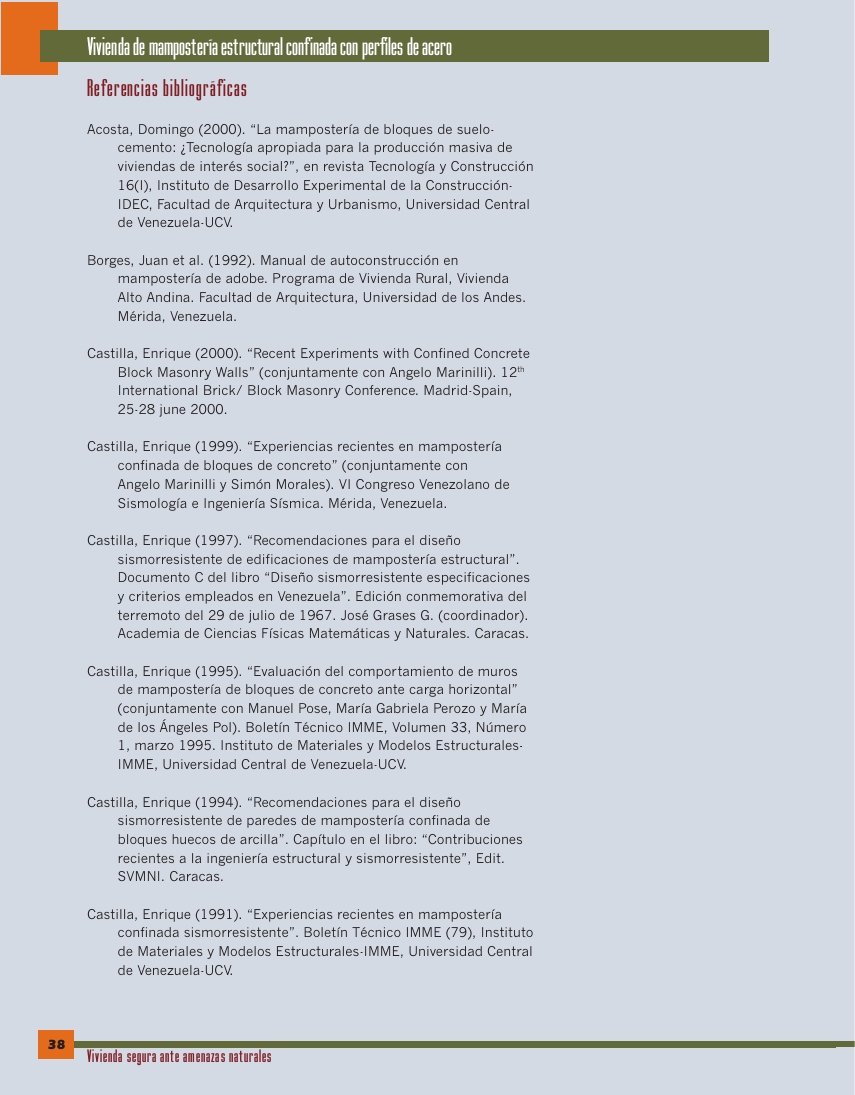 Vivienda de mampostería estructural confinada con perfiles de acero

Referencias bibliográficas

Acosta, Domingo (2000). “La mampostería de bloques de suelo-cemento: ¿Tecnología apropiada para la producción masiva de viviendas de interés social?”, en revista Tecnología y Construcción 16(I), Instituto de Desarrollo Experimental de la Construcción-IDEC, Facultad de Arquitectura y Urbanismo, Universidad Central de Venezuela-UCV.

Borges, Juan et al. (1992). Manual de autoconstrucción en mampostería de adobe. Programa de Vivienda Rural, Vivienda Alto Andina. Facultad de Arquitectura, Universidad de los Andes. Mérida, Venezuela.

Castilla, Enrique (2000). “Recent Experiments with Confined Concrete Block Masonry Walls” (conjuntamente con Angelo Marinilli). $12^{th}$ International Brick/ Block Masonry Conference. Madrid-Spain, 25-28 june 2000.

Castilla, Enrique (1999). “Experiencias recientes en mampostería confinada de bloques de concreto” (conjuntamente con Angelo Marinilli y Simón Morales). VI Congreso Venezolano de Sismología e Ingeniería Sísmica. Mérida, Venezuela.

Castilla, Enrique (1997). “Recomendaciones para el diseño sismorresistente de edificaciones de mampostería estructural”. Documento C del libro “Diseño sismorresistente especificaciones y criterios empleados en Venezuela”. Edición conmemorativa del terremoto del 29 de julio de 1967. José Grases G. (coordinador). Academia de Ciencias Físicas Matemáticas y Naturales. Caracas.

Castilla, Enrique (1995). “Evaluación del comportamiento de muros de mampostería de bloques de concreto ante carga horizontal” (conjuntamente con Manuel Pose, María Gabriela Perozo y María de los Ángeles Pol). Boletín Técnico IMME, Volumen 33, Número 1, marzo 1995. Instituto de Materiales y Modelos Estructurales-IMME, Universidad Central de Venezuela-UCV.

Castilla, Enrique (1994). “Recomendaciones para el diseño sismorresistente de paredes de mampostería confinada de bloques huecos de arcilla”. Capítulo en el libro: “Contribuciones recientes a la ingeniería estructural y sismorresistente”, Edit. SVMNI. Caracas.

Castilla, Enrique (1991). “Experiencias recientes en mampostería confinada sismorresistente”. Boletín Técnico IMME (79), Instituto de Materiales y Modelos Estructurales-IMME, Universidad Central de Venezuela-UCV.

38
Vivienda segura ante amenazas naturales